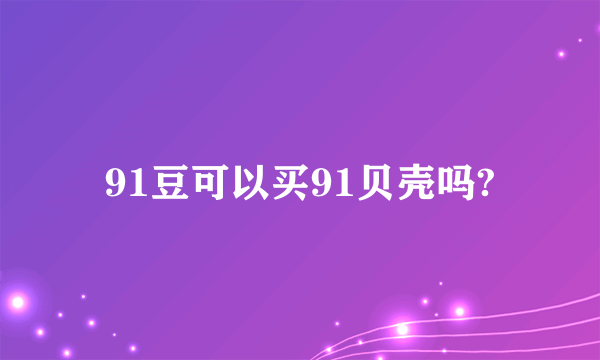 91豆可以买91贝壳吗?